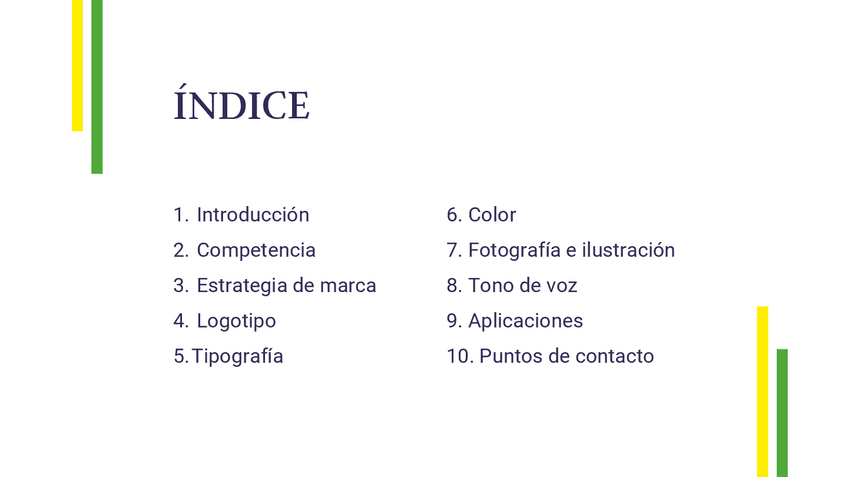 ÍNDICE

1. Introducción
2. Competencia
3. Estrategia de marca
4. Logotipo
5. Tipografía

6. Color
7. Fotografía e ilustración
8. Tono de voz
9. Aplicaciones
10. Puntos de contacto